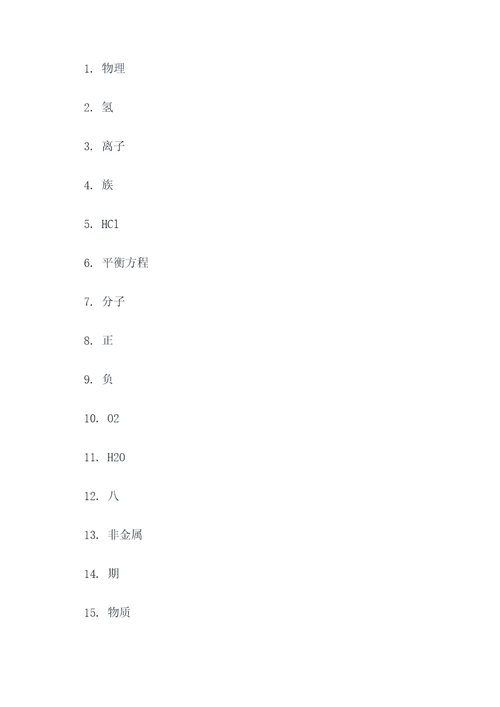 1. 物理

2. 氢

3. 离子

4. 族

5. HCl

6. 平衡方程

7. 分子

8. 正

9. 负

10. O2

11. H2O

12. 八

13. 非金属

14. 期

15. 物质